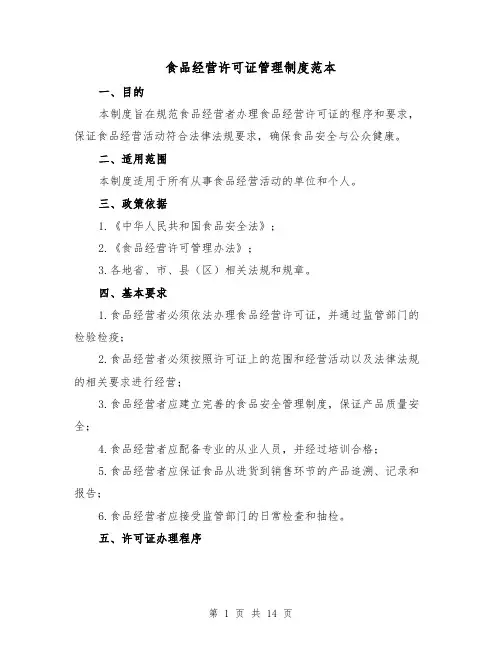 食品经营许可证管理制度范本

一、目的

本制度旨在规范食品经营者办理食品经营许可证的程序和要求，保证食品经营活动符合法律法规要求，确保食品安全与公众健康。

二、适用范围

本制度适用于所有从事食品经营活动的单位和个人。

三、政策依据

1.《中华人民共和国食品安全法》；

2.《食品经营许可管理办法》；

3.各地省、市、县（区）相关法规和规章。

四、基本要求

1.食品经营者必须依法办理食品经营许可证，并通过监管部门的检验检疫；

2.食品经营者必须按照许可证上的范围和经营活动以及法律法规的相关要求进行经营；

3.食品经营者应建立完善的食品安全管理制度，保证产品质量安全；

4.食品经营者应配备专业的从业人员，并经过培训合格；

5.食品经营者应保证食品从进货到销售环节的产品追溯、记录和报告；

6.食品经营者应接受监管部门的日常检查和抽检。

五、许可证办理程序

第 1 页 共 14 页